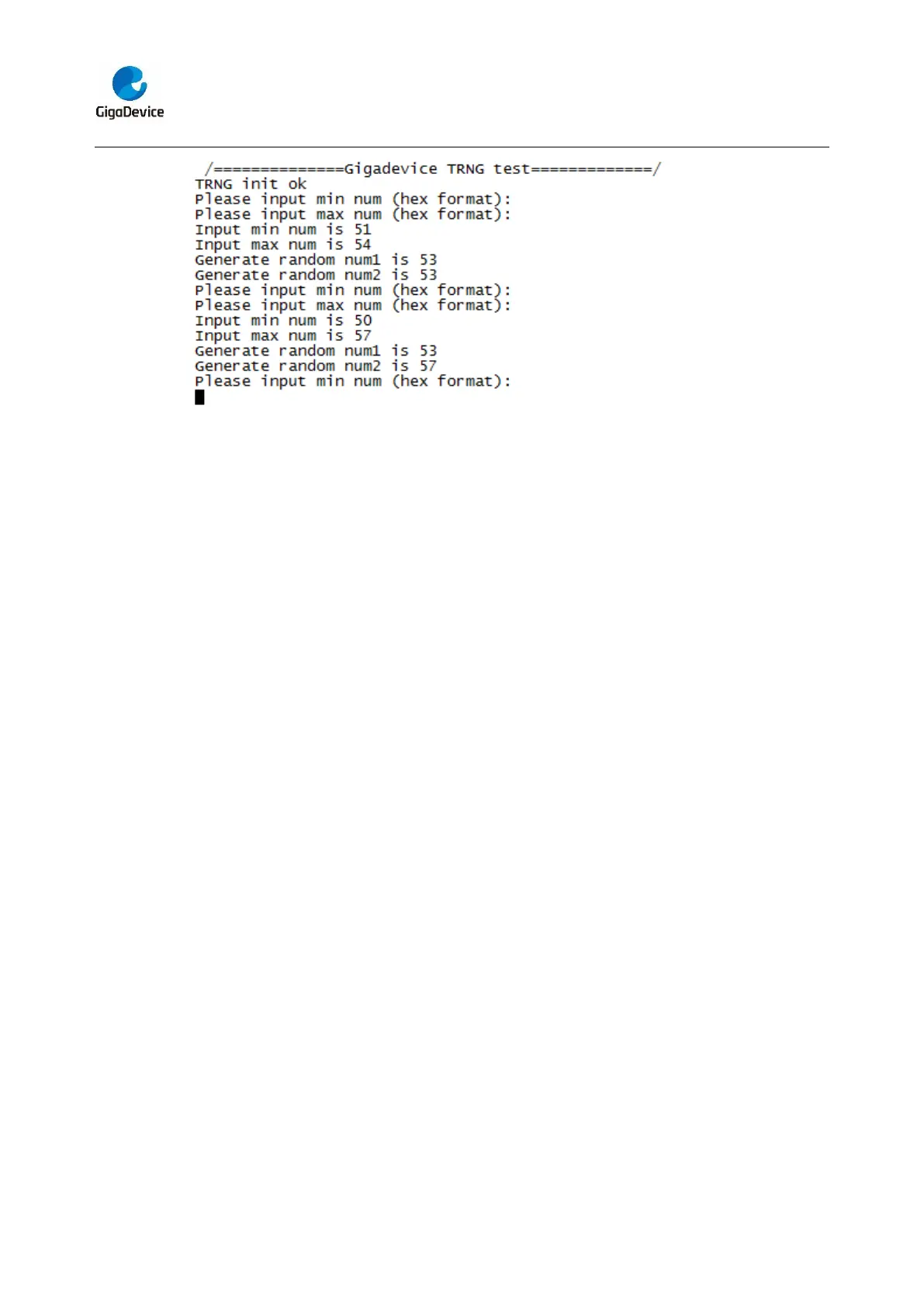 GigaDevice

/==============Gigadevice TRNG test=============/
TRNG init ok
Please input min num (hex format):
Please input max num (hex format):
Input min num is 51
Input max num is 54
Generate random num1 is 53
Generate random num2 is 53
Please input min num (hex format):
Please input max num (hex format):
Input min num is 50
Input max num is 57
Generate random num1 is 53
Generate random num2 is 57
Please input min num (hex format):